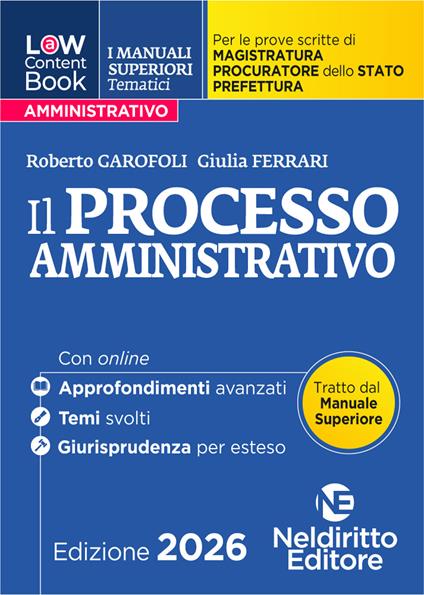 L@W Content Book

I MANUALI SUPERIORI Tematici

Per le prove scritte di MAGISTRATURA PROCURATORE dello STATO PREFETTURA

AMMINISTRATIVO

Roberto GAROFOLI Giulia FERRARI

Il PROCESSO AMMINISTRATIVO

Con online

Approfondimenti avanzati

Temi svolti

Giurisprudenza per esteso

Tratto dal Manuale Superiore

Edizione 2026

NE

Neldiritto Editore